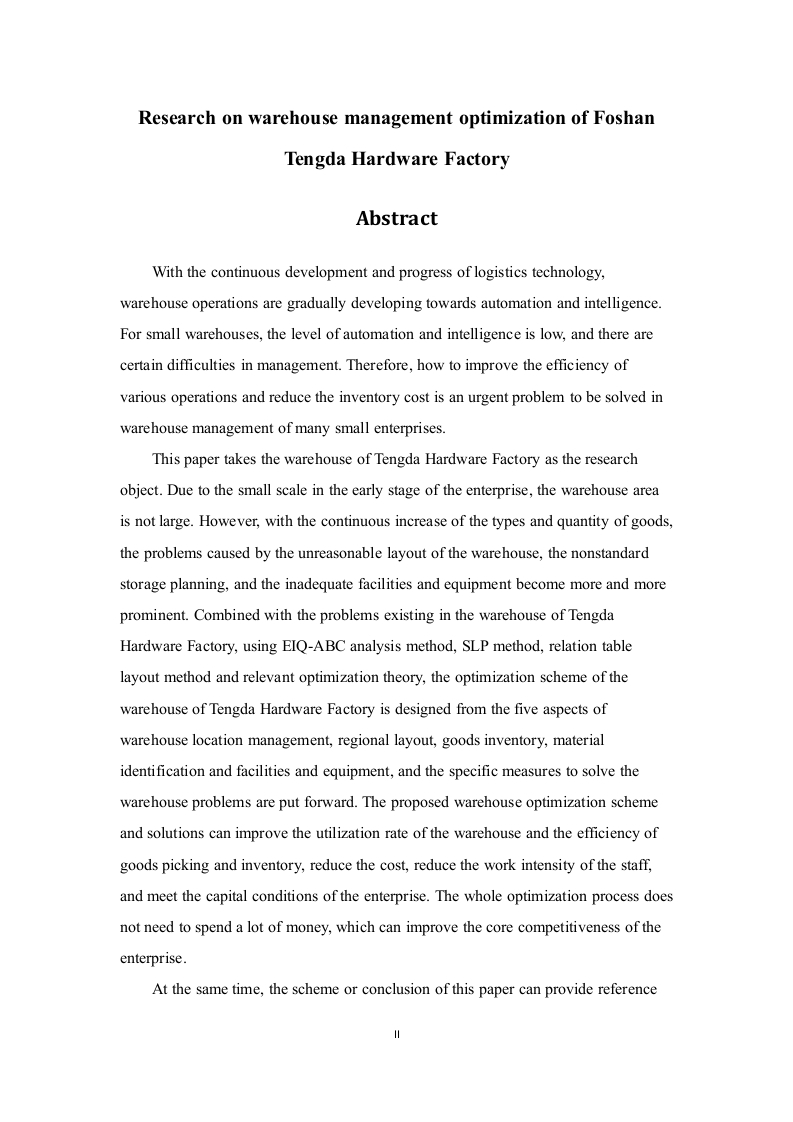 Research on warehouse management optimization of Foshan Tengda Hardware Factory

Abstract

With the continuous development and progress of logistics technology, warehouse operations are gradually developing towards automation and intelligence. For small warehouses, the level of automation and intelligence is low, and there are certain difficulties in management. Therefore, how to improve the efficiency of various operations and reduce the inventory cost is an urgent problem to be solved in warehouse management of many small enterprises.

This paper takes the warehouse of Tengda Hardware Factory as the research object. Due to the small scale in the early stage of the enterprise, the warehouse area is not large. However, with the continuous increase of the types and quantity of goods, the problems caused by the unreasonable layout of the warehouse, the nonstandard storage planning, and the inadequate facilities and equipment become more and more prominent. Combined with the problems existing in the warehouse of Tengda Hardware Factory, using EIQ-ABC analysis method, SLP method, relation table layout method and relevant optimization theory, the optimization scheme of the warehouse of Tengda Hardware Factory is designed from the five aspects of warehouse location management, regional layout, goods inventory, material identification and facilities and equipment, and the specific measures to solve the warehouse problems are put forward. The proposed warehouse optimization scheme and solutions can improve the utilization rate of the warehouse and the efficiency of goods picking and inventory, reduce the cost, reduce the work intensity of the staff, and meet the capital conditions of the enterprise. The whole optimization process does not need to spend a lot of money, which can improve the core competitiveness of the enterprise.

At the same time, the scheme or conclusion of this paper can provide reference

II